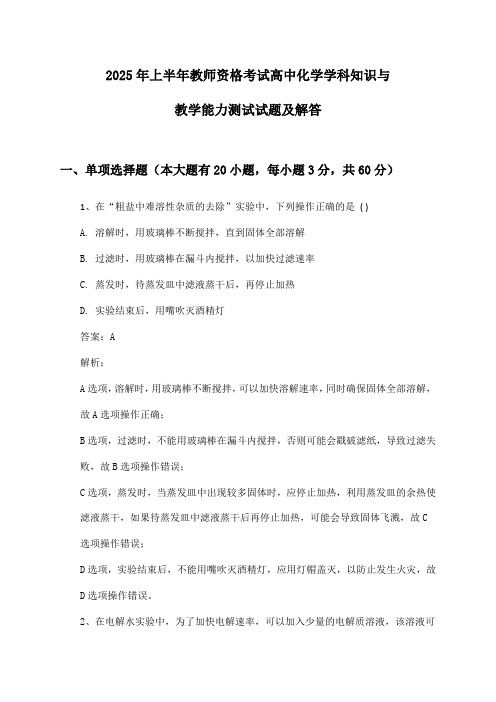 2025年上半年教师资格考试高中化学学科知识与教学能力测试试题及解答

一、单项选择题（本大题有20小题，每小题3分，共60分）

1、在“粗盐中难溶性杂质的去除”实验中，下列操作正确的是（）

A. 溶解时，用玻璃棒不断搅拌，直到固体全部溶解

B. 过滤时，用玻璃棒在漏斗内搅拌，以加快过滤速率

C. 蒸发时，待蒸发皿中滤液蒸干后，再停止加热

D. 实验结束后，用嘴吹灭酒精灯

答案：A

解析：

A选项，溶解时，用玻璃棒不断搅拌，可以加快溶解速率，同时确保固体全部溶解，故A选项操作正确；

B选项，过滤时，不能用玻璃棒在漏斗内搅拌，否则可能会戳破滤纸，导致过滤失败，故B选项操作错误；

C选项，蒸发时，当蒸发皿中出现较多固体时，应停止加热，利用蒸发皿的余热使滤液蒸干，如果待蒸发皿中滤液蒸干后再停止加热，可能会导致固体飞溅，故C选项操作错误；

D选项，实验结束后，不能用嘴吹灭酒精灯，应用灯帽盖灭，以防止发生火灾，故D选项操作错误。

2、在电解水实验中，为了加快电解速率，可以加入少量的电解质溶液，该溶液可